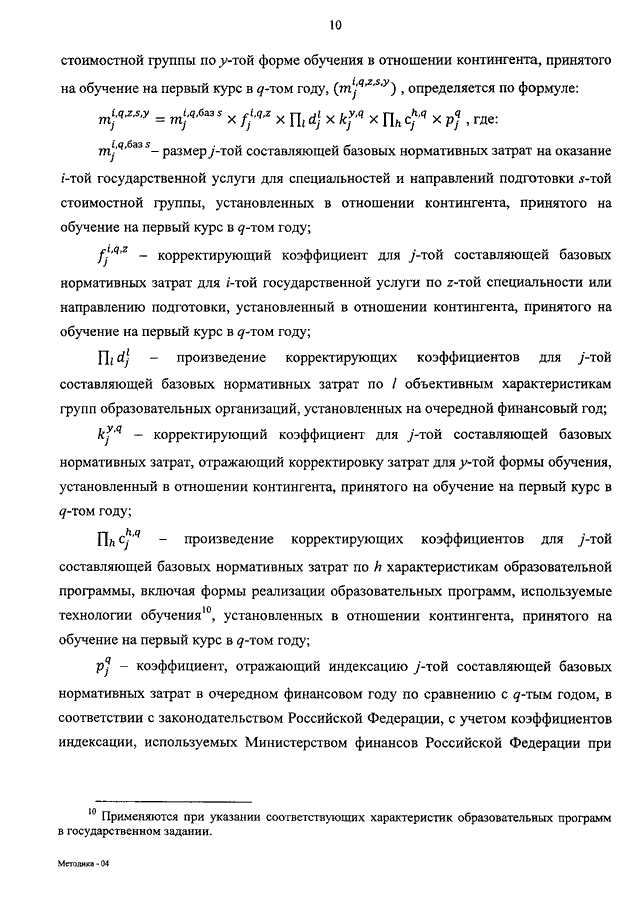 10

стоимостной группы по $y$-той форме обучения в отношении контингента, принятого на обучение на первый курс в $q$-том году, $(m_j^{i,q,z,s,y})$ , определяется по формуле:

$m_j^{i,q,z,s,y} = m_j^{i,q,баз\ s} \times f_j^{i,q,z} \times \prod_l d_j^l \times k_j^{y,q} \times \prod_h c_j^{h,q} \times p_j^q$ , где:

$m_j^{i,q,баз\ s}$ – размер $j$-той составляющей базовых нормативных затрат на оказание $i$-той государственной услуги для специальностей и направлений подготовки $s$-той стоимостной группы, установленных в отношении контингента, принятого на обучение на первый курс в $q$-том году;

$f_j^{i,q,z}$ – корректирующий коэффициент для $j$-той составляющей базовых нормативных затрат для $i$-той государственной услуги по $z$-той специальности или направлению подготовки, установленный в отношении контингента, принятого на обучение на первый курс в $q$-том году;

$\prod_l d_j^l$ – произведение корректирующих коэффициентов для $j$-той составляющей базовых нормативных затрат по $l$ объективным характеристикам групп образовательных организаций, установленных на очередной финансовый год;

$k_j^{y,q}$ – корректирующий коэффициент для $j$-той составляющей базовых нормативных затрат, отражающий корректировку затрат для $y$-той формы обучения, установленный в отношении контингента, принятого на обучение на первый курс в $q$-том году;

$\prod_h c_j^{h,q}$ – произведение корректирующих коэффициентов для $j$-той составляющей базовых нормативных затрат по $h$ характеристикам образовательной программы, включая формы реализации образовательных программ, используемые технологии обучения$^{10}$, установленных в отношении контингента, принятого на обучение на первый курс в $q$-том году;

$p_j^q$ – коэффициент, отражающий индексацию $j$-той составляющей базовых нормативных затрат в очередном финансовом году по сравнению с $q$-тым годом, в соответствии с законодательством Российской Федерации, с учетом коэффициентов индексации, используемых Министерством финансов Российской Федерации при

$^{10}$ Применяются при указании соответствующих характеристик образовательных программ в государственном задании.

Методика - 04